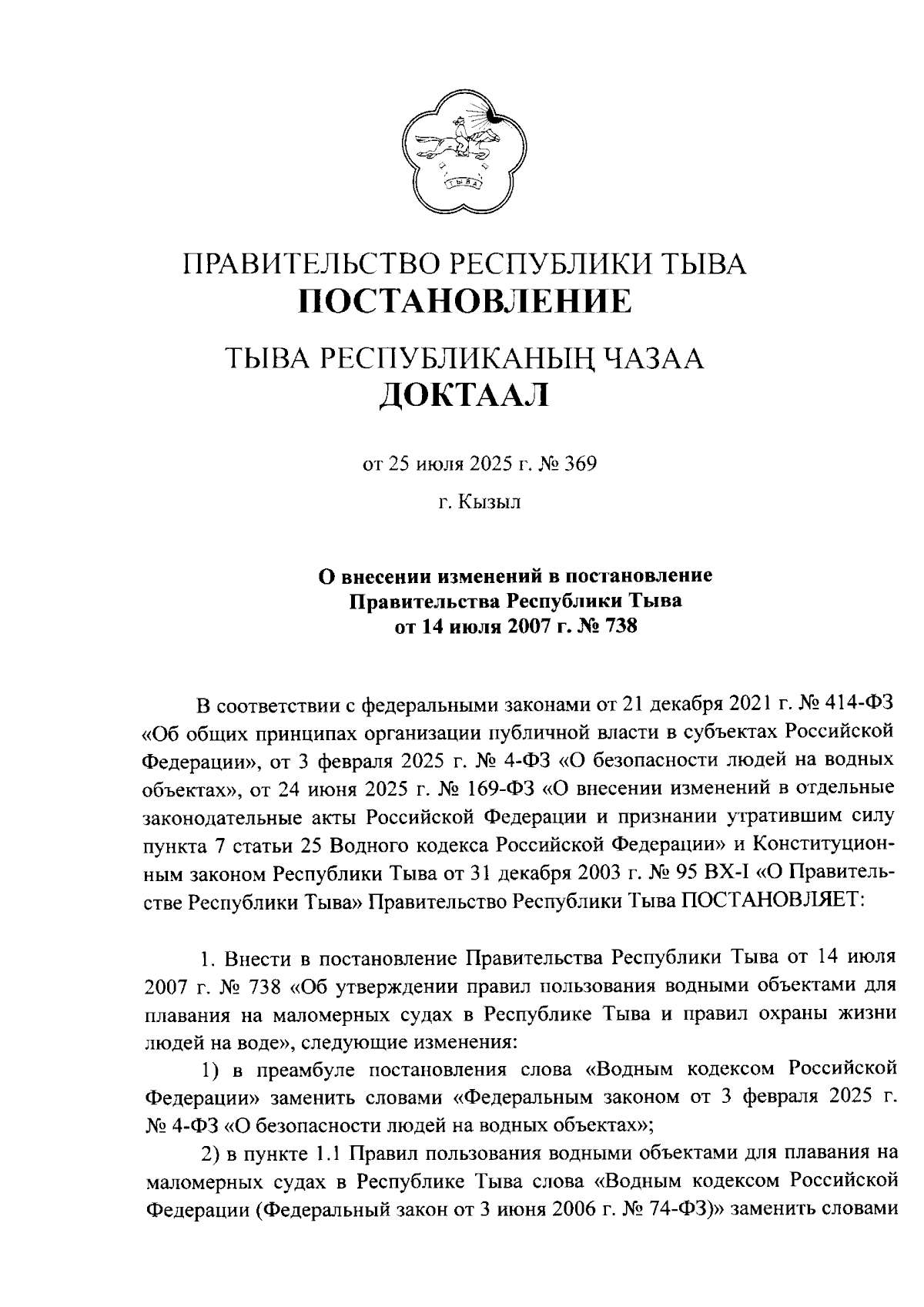 ТЫВА

ПРАВИТЕЛЬСТВО РЕСПУБЛИКИ ТЫВА
ПОСТАНОВЛЕНИЕ

ТЫВА РЕСПУБЛИКАНЫҢ ЧАЗАА
ДОКТААЛ

от 25 июля 2025 г. № 369

г. Кызыл

О внесении изменений в постановление Правительства Республики Тыва от 14 июля 2007 г. № 738

В соответствии с федеральными законами от 21 декабря 2021 г. № 414-ФЗ «Об общих принципах организации публичной власти в субъектах Российской Федерации», от 3 февраля 2025 г. № 4-ФЗ «О безопасности людей на водных объектах», от 24 июня 2025 г. № 169-ФЗ «О внесении изменений в отдельные законодательные акты Российской Федерации и признании утратившим силу пункта 7 статьи 25 Водного кодекса Российской Федерации» и Конституционным законом Республики Тыва от 31 декабря 2003 г. № 95 ВХ-I «О Правительстве Республики Тыва» Правительство Республики Тыва ПОСТАНОВЛЯЕТ:

1. Внести в постановление Правительства Республики Тыва от 14 июля 2007 г. № 738 «Об утверждении правил пользования водными объектами для плавания на маломерных судах в Республике Тыва и правил охраны жизни людей на воде», следующие изменения:

1) в преамбуле постановления слова «Водным кодексом Российской Федерации» заменить словами «Федеральным законом от 3 февраля 2025 г. № 4-ФЗ «О безопасности людей на водных объектах»;

2) в пункте 1.1 Правил пользования водными объектами для плавания на маломерных судах в Республике Тыва слова «Водным кодексом Российской Федерации (Федеральный закон от 3 июня 2006 г. № 74-ФЗ)» заменить словами